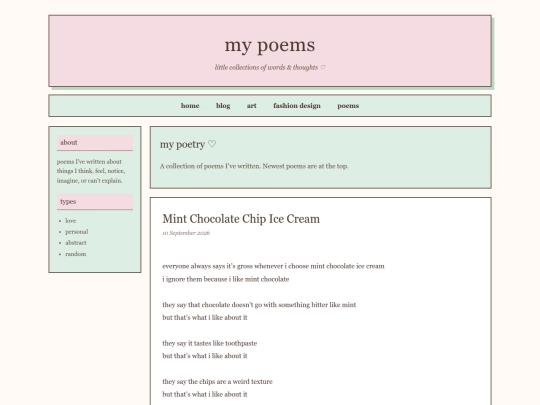 my poems

little collections of words & thoughts ♡

home blog art fashion design poems

about

poems I've written about things I think, feel, notice, imagine, or can't explain.

types

- love
- personal
- abstract
- random

my poetry ♡

A collection of poems I've written. Newest poems are at the top.

Mint Chocolate Chip Ice Cream

10 September 2026

everyone always says it's gross whenever i choose mint chocolate ice cream
i ignore them because i like mint chocolate

they say that chocolate doesn't go with something bitter like mint
but that's what i like about it

they say it tastes like toothpaste
but that's what i like about it

they say the chips are a weird texture
but that's what i like about it